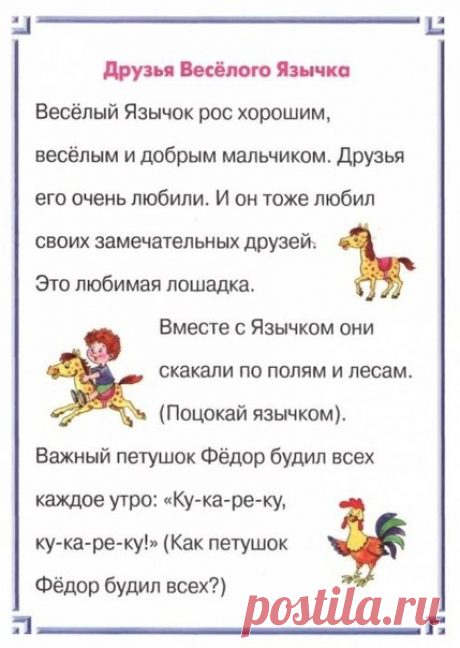 Друзья Весёлого Язычка

Весёлый Язычок рос хорошим, весёлым и добрым мальчиком. Друзья его очень любили. И он тоже любил своих замечательных друзей.

Это любимая лошадка.

Вместе с Язычком они скакали по полям и лесам. (Поцокай язычком).

Важный петушок Фёдор будил всех каждое утро: «Ку-ка-ре-ку, ку-ка-ре-ку!» (Как петушок Фёдор будил всех?)

postila.ru